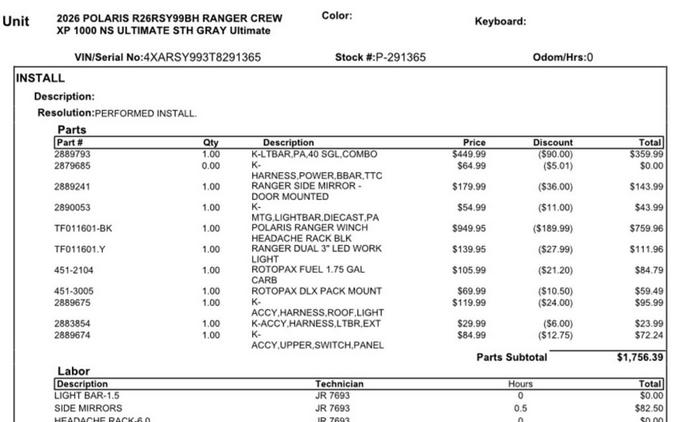 Unit 2026 POLARIS R26RSY99BH RANGER CREW XP 1000 NS ULTIMATE STH GRAY Ultimate

Color:

Keyboard:

VIN/Serial No:4XARSY993T8291365 Stock #:P-291365 Odom/Hrs:0

INSTALL

Description:

Resolution:PERFORMED INSTALL.

Parts

| Part # | Qty | Description | Price | Discount | Total |
|---|---|---|---|---|---|
| 2889793 | 1.00 | K-LTBAR,PA,40 SGL,COMBO | $449.99 | ($90.00) | $359.99 |
| 2879685 | 0.00 | K-HARNESS,POWER,BBAR,TTC | $64.99 | ($5.01) | $0.00 |
| 2889241 | 1.00 | RANGER SIDE MIRROR - DOOR MOUNTED | $179.99 | ($36.00) | $143.99 |
| 2890053 | 1.00 | K-MTG,LIGHTBAR,DIECAST,PA | $54.99 | ($11.00) | $43.99 |
| TF011601-BK | 1.00 | POLARIS RANGER WINCH HEADACHE RACK BLK | $949.95 | ($189.99) | $759.96 |
| TF011601.Y | 1.00 | RANGER DUAL 3" LED WORK LIGHT | $139.95 | ($27.99) | $111.96 |
| 451-2104 | 1.00 | ROTOPAX FUEL 1.75 GAL CARB | $105.99 | ($21.20) | $84.79 |
| 451-3005 | 1.00 | ROTOPAX DLX PACK MOUNT | $69.99 | ($10.50) | $59.49 |
| 2889675 | 1.00 | K-ACCY,HARNESS,ROOF,LIGHT | $119.99 | ($24.00) | $95.99 |
| 2883854 | 1.00 | K-ACCY,HARNESS,LTBR,EXT | $29.99 | ($6.00) | $23.99 |
| 2889674 | 1.00 | K-ACCY,UPPER,SWITCH,PANEL | $84.99 | ($12.75) | $72.24 |

Parts Subtotal $1,756.39

Labor

| Description | Technician | Hours | Total |
|---|---|---|---|
| LIGHT BAR-1.5 | JR 7693 | 0 | $0.00 |
| SIDE MIRRORS | JR 7693 | 0.5 | $82.50 |
| HEADACHE RACK-6.0 | JR 7693 | 0 | $0.00 |